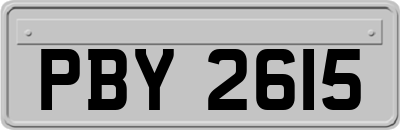 PBY 2615